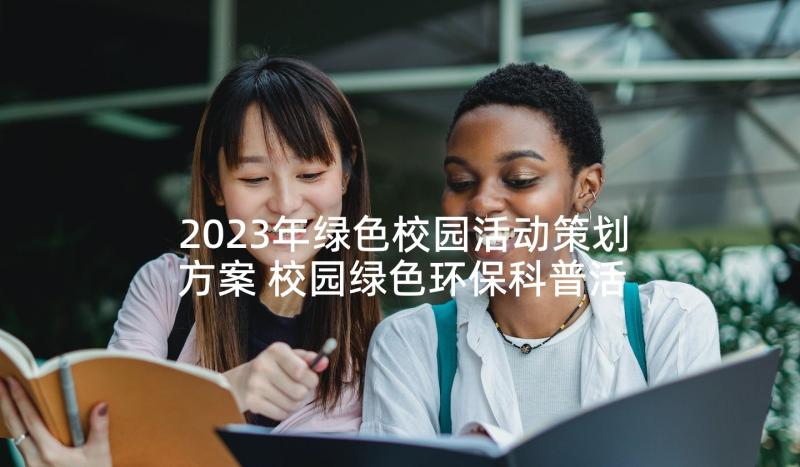 2023年绿色校园活动策划方案 校园绿色环保科普活